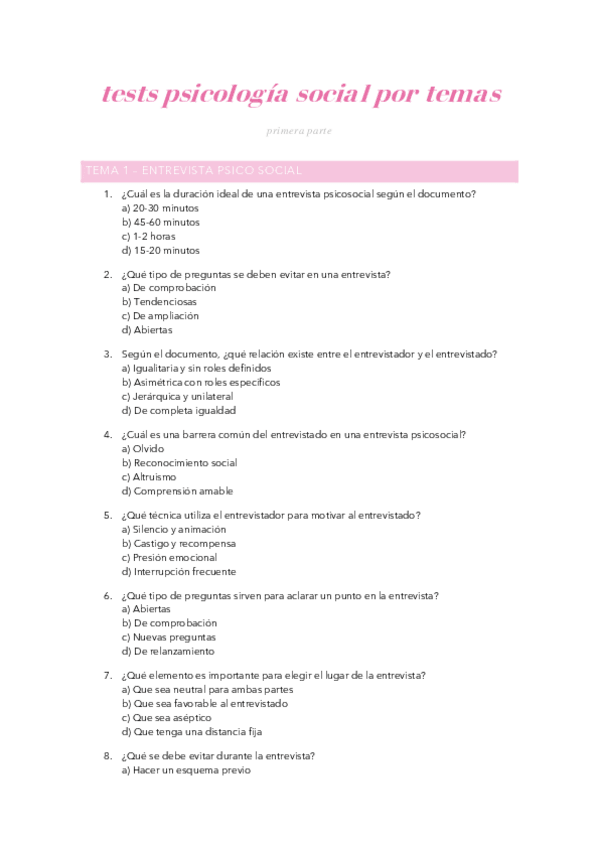 tests psicología social por temas

primera parte

TEMA 1 - ENTREVISTA PSICO SOCIAL

1. ¿Cuál es la duración ideal de una entrevista psicosocial según el documento?
a) 20-30 minutos
b) 45-60 minutos
c) 1-2 horas
d) 15-20 minutos

2. ¿Qué tipo de preguntas se deben evitar en una entrevista?
a) De comprobación
b) Tendenciosas
c) De ampliación
d) Abiertas

3. Según el documento, ¿qué relación existe entre el entrevistador y el entrevistado?
a) Igualitaria y sin roles definidos
b) Asimétrica con roles específicos
c) Jerárquica y unilateral
d) De completa igualdad

4. ¿Cuál es una barrera común del entrevistado en una entrevista psicosocial?
a) Olvido
b) Reconocimiento social
c) Altruismo
d) Comprensión amable

5. ¿Qué técnica utiliza el entrevistador para motivar al entrevistado?
a) Silencio y animación
b) Castigo y recompensa
c) Presión emocional
d) Interrupción frecuente

6. ¿Qué tipo de preguntas sirven para aclarar un punto en la entrevista?
a) Abiertas
b) De comprobación
c) Nuevas preguntas
d) De relanzamiento

7. ¿Qué elemento es importante para elegir el lugar de la entrevista?
a) Que sea neutral para ambas partes
b) Que sea favorable al entrevistado
c) Que sea aséptico
d) Que tenga una distancia fija

8. ¿Qué se debe evitar durante la entrevista?
a) Hacer un esquema previo